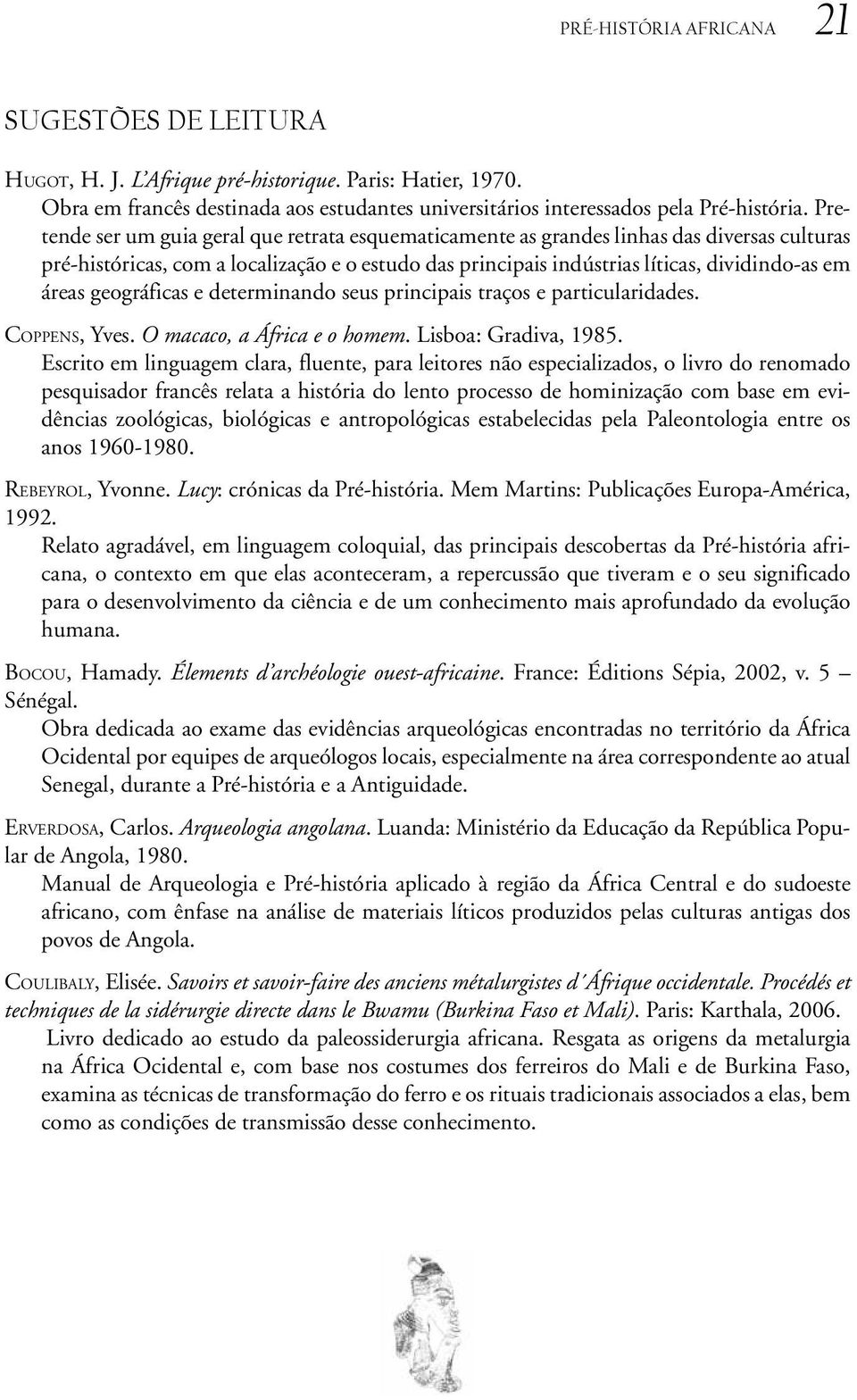 PRÉ-HISTÓRIA AFRICANA 21

SUGESTÕES DE LEITURA

HUGOT, H. J. L'Afrique pré-historique. Paris: Hatier, 1970.
Obra em francês destinada aos estudantes universitários interessados pela Pré-história. Pretende ser um guia geral que retrata esquematicamente as grandes linhas das diversas culturas pré-históricas, com a localização e o estudo das principais indústrias líticas, dividindo-as em áreas geográficas e determinando seus principais traços e particularidades.

COPPENS, Yves. O macaco, a África e o homem. Lisboa: Gradiva, 1985.
Escrito em linguagem clara, fluente, para leitores não especializados, o livro do renomado pesquisador francês relata a história do lento processo de hominização com base em evidências zoológicas, biológicas e antropológicas estabelecidas pela Paleontologia entre os anos 1960-1980.

REBEYROL, Yvonne. Lucy: crónicas da Pré-história. Mem Martins: Publicações Europa-América, 1992.
Relato agradável, em linguagem coloquial, das principais descobertas da Pré-história africana, o contexto em que elas aconteceram, a repercussão que tiveram e o seu significado para o desenvolvimento da ciência e de um conhecimento mais aprofundado da evolução humana.

BOCOU, Hamady. Élements d'archéologie ouest-africaine. France: Éditions Sépia, 2002, v. 5 – Sénégal.
Obra dedicada ao exame das evidências arqueológicas encontradas no território da África Ocidental por equipes de arqueólogos locais, especialmente na área correspondente ao atual Senegal, durante a Pré-história e a Antiguidade.

ERVERDOSA, Carlos. Arqueologia angolana. Luanda: Ministério da Educação da República Popular de Angola, 1980.
Manual de Arqueologia e Pré-história aplicado à região da África Central e do sudoeste africano, com ênfase na análise de materiais líticos produzidos pelas culturas antigas dos povos de Angola.

COULIBALY, Elisée. Savoirs et savoir-faire des anciens métalurgistes d'Áfrique occidentale. Procédés et techniques de la sidérurgie directe dans le Bwamu (Burkina Faso et Mali). Paris: Karthala, 2006.
Livro dedicado ao estudo da paleossiderurgia africana. Resgata as origens da metalurgia na África Ocidental e, com base nos costumes dos ferreiros do Mali e de Burkina Faso, examina as técnicas de transformação do ferro e os rituais tradicionais associados a elas, bem como as condições de transmissão desse conhecimento.